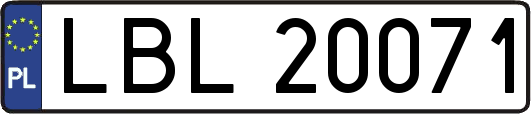 PL
LBL 20071